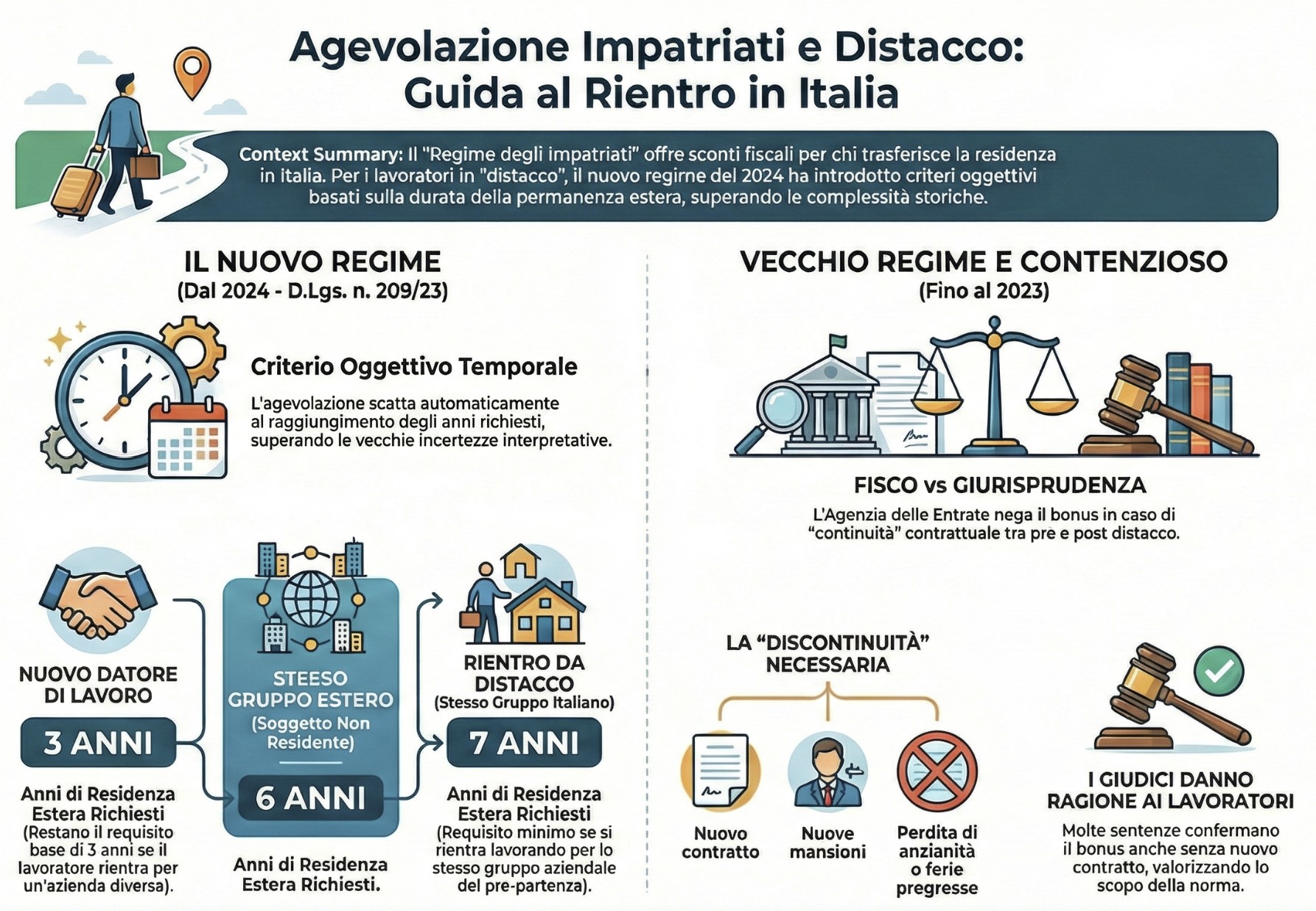 Agevolazione Impatriati e Distacco: Guida al Rientro in Italia

Context Summary: Il "Regime degli impatriati" offre sconti fiscali per chi trasferisce la residenza in italia. Per i lavoratori in "distacco", il nuovo regirne del 2024 ha introdotto criteri oggettivi basati sulla durata della permanenza estera, superando le complessità storiche.

IL NUOVO REGIME
(Dal 2024 - D.Lgs. n. 209/23)

Criterio Oggettivo Temporale

L'agevolazione scatta automaticamente al raggiungimento degli anni richiesti, superando le vecchie incertezze interpretative.

NUOVO DATORE DI LAVORO

3 ANNI

Anni di Residenza Estera Richiesti (Restano il requisito base di 3 anni se il lavoratore rientra per un'azienda diversa).

STEESO GRUPPO ESTERO (Soggetto Non Residente)

6 ANNI

Anni di Residenza Estera Richiesti.

RIENTRO DA DISTACCO (Stesso Gruppo Italiano)

7 ANNI

Anni di Residenza Estera Richiesti (Requisito minimo se si rientra lavorando per lo stesso gruppo aziendale del pre-partenza).

VECCHIO REGIME E CONTENZIOSO
(Fino al 2023)

FISCO vs GIURISPRUDENZA

L'Agenzia delle Entrate nega il bonus in caso di "continuità" contrattuale tra pre e post distacco.

LA "DISCONTINUITÀ" NECESSARIA

Nuovo contratto

Nuove mansioni

Perdita di anzianità o ferie pregresse

I GIUDICI DANNO RAGIONE AI LAVORATORI

Molte sentenze confermano il bonus anche senza nuovo contratto, valorizzando lo scopo della norma.